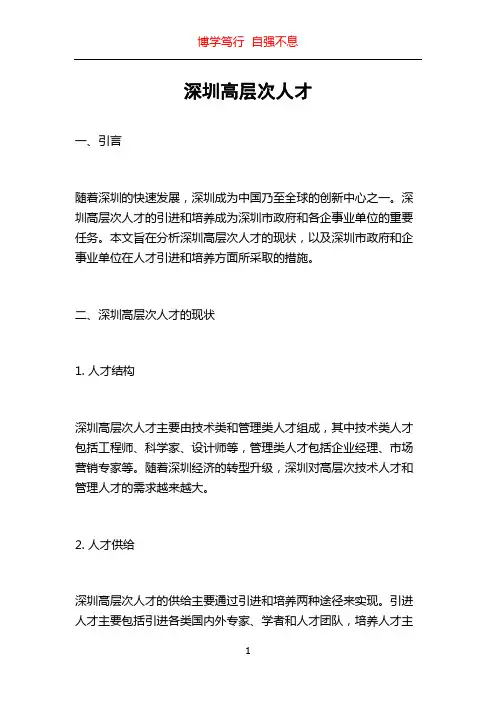 博学笃行 自强不息

深圳高层次人才

一、引言

随着深圳的快速发展，深圳成为中国乃至全球的创新中心之一。深圳高层次人才的引进和培养成为深圳市政府和各企事业单位的重要任务。本文旨在分析深圳高层次人才的现状，以及深圳市政府和企事业单位在人才引进和培养方面所采取的措施。

二、深圳高层次人才的现状

1. 人才结构

深圳高层次人才主要由技术类和管理类人才组成，其中技术类人才包括工程师、科学家、设计师等，管理类人才包括企业经理、市场营销专家等。随着深圳经济的转型升级，深圳对高层次技术人才和管理人才的需求越来越大。

2. 人才供给

深圳高层次人才的供给主要通过引进和培养两种途径来实现。引进人才主要包括引进各类国内外专家、学者和人才团队，培养人才主

1